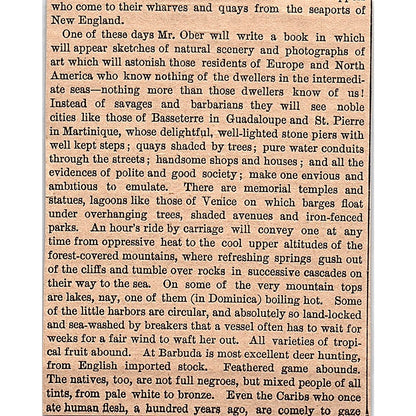 who come to their wharves and quays from the seaports of New England.

One of these days Mr. Ober will write a book in which will appear sketches of natural scenery and photographs of art which will astonish those residents of Europe and North America who know nothing of the dwellers in the intermediate seas—nothing more than those dwellers know of us! Instead of savages and barbarians they will see noble cities like those of Basseterre in Guadaloupe and St. Pierre in Martinique, whose delightful, well-lighted stone piers with well kept steps; quays shaded by trees; pure water conduits through the streets; handsome shops and houses; and all the evidences of polite and good society; make one envious and ambitious to emulate. There are memorial temples and statues, lagoons like those of Venice on which barges float under overhanging trees, shaded avenues and iron-fenced parks. An hour's ride by carriage will convey one at any time from oppressive heat to the cool upper altitudes of the forest-covered mountains, where refreshing springs gush out of the cliffs and tumble over rocks in successive cascades on their way to the sea. On some of the very mountain tops are lakes, nay, one of them (in Dominica) boiling hot. Some of the little harbors are circular, and absolutely so land-locked and sea-washed by breakers that a vessel often has to wait for weeks for a fair wind to waft her out. All varieties of tropical fruit abound. At Barbuda is most excellent deer hunting, from English imported stock. Feathered game abounds. The natives, too, are not full negroes, but mixed people of all tints, from pale white to bronze. Even the Caribs who once ate human flesh, a hundred years ago, are comely to gaze